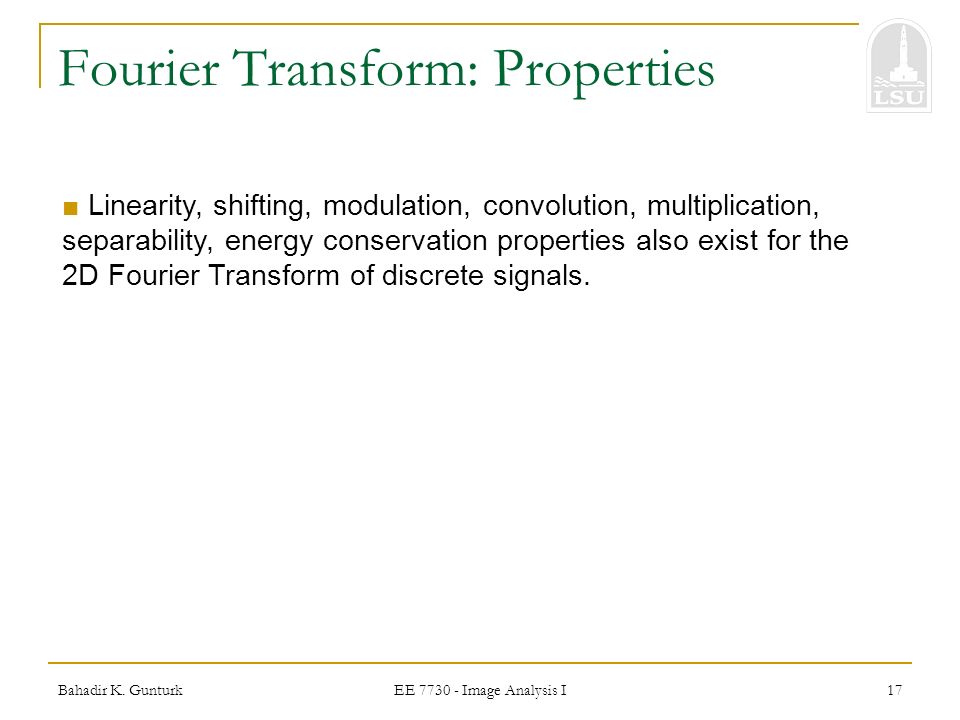 Fourier Transform: Properties

LSU

■ Linearity, shifting, modulation, convolution, multiplication, separability, energy conservation properties also exist for the 2D Fourier Transform of discrete signals.

Bahadir K. Gunturk

EE 7730 - Image Analysis I

17